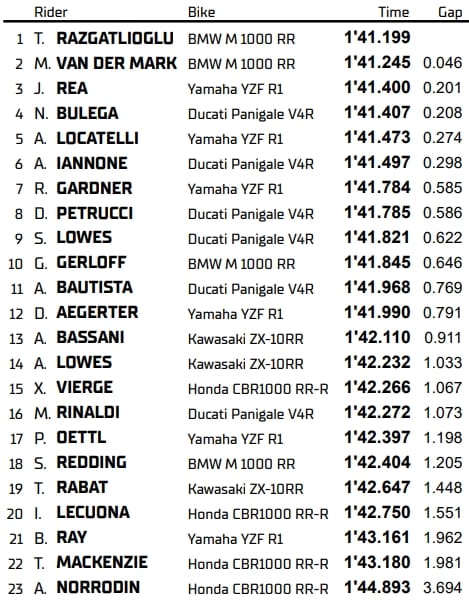 |  | Rider | Bike | Time | Gap |
|---|---|---|---|---|
| 1 | T. RAZGATLIOGLU | BMW M 1000 RR | 1'41.199 |  |
| 2 | M. VAN DER MARK | BMW M 1000 RR | 1'41.245 | 0.046 |
| 3 | J. REA | Yamaha YZF R1 | 1'41.400 | 0.201 |
| 4 | N. BULEGA | Ducati Panigale V4R | 1'41.407 | 0.208 |
| 5 | A. LOCATELLI | Yamaha YZF R1 | 1'41.473 | 0.274 |
| 6 | A. IANNONE | Ducati Panigale V4R | 1'41.497 | 0.298 |
| 7 | R. GARDNER | Yamaha YZF R1 | 1'41.784 | 0.585 |
| 8 | D. PETRUCCI | Ducati Panigale V4R | 1'41.785 | 0.586 |
| 9 | S. LOWES | Ducati Panigale V4R | 1'41.821 | 0.622 |
| 10 | G. GERLOFF | BMW M 1000 RR | 1'41.845 | 0.646 |
| 11 | A. BAUTISTA | Ducati Panigale V4R | 1'41.968 | 0.769 |
| 12 | D. AEGERTER | Yamaha YZF R1 | 1'41.990 | 0.791 |
| 13 | A. BASSANI | Kawasaki ZX-10RR | 1'42.110 | 0.911 |
| 14 | A. LOWES | Kawasaki ZX-10RR | 1'42.232 | 1.033 |
| 15 | X. VIERGE | Honda CBR1000 RR-R | 1'42.266 | 1.067 |
| 16 | M. RINALDI | Ducati Panigale V4R | 1'42.272 | 1.073 |
| 17 | P. OETTL | Yamaha YZF R1 | 1'42.397 | 1.198 |
| 18 | S. REDDING | BMW M 1000 RR | 1'42.404 | 1.205 |
| 19 | T. RABAT | Kawasaki ZX-10RR | 1'42.647 | 1.448 |
| 20 | I. LECUONA | Honda CBR1000 RR-R | 1'42.750 | 1.551 |
| 21 | B. RAY | Yamaha YZF R1 | 1'43.161 | 1.962 |
| 22 | T. MACKENZIE | Honda CBR1000 RR-R | 1'43.180 | 1.981 |
| 23 | A. NORRODIN | Honda CBR1000 RR-R | 1'44.893 | 3.694 |